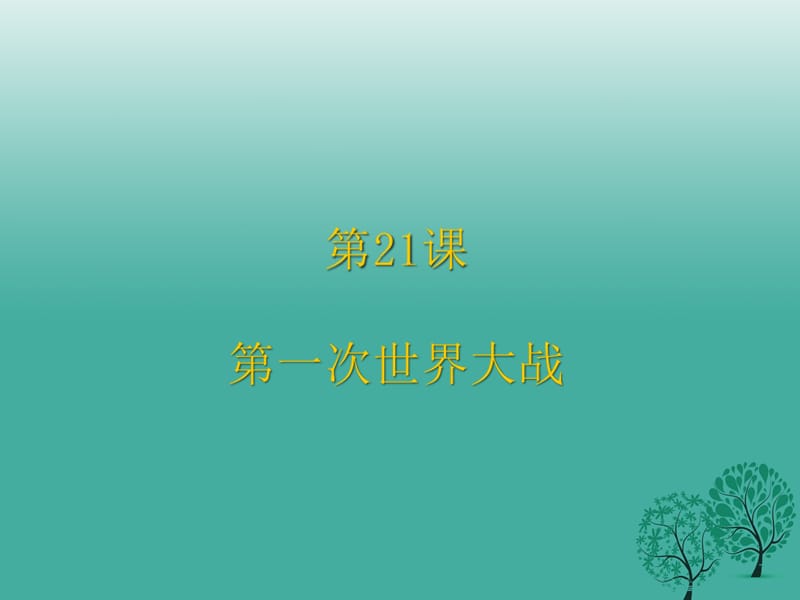 第21课

第一次世界大战